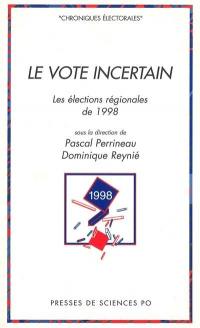 "CHRONIQUES ÉLECTORALES"

LE VOTE INCERTAIN

Les élections régionales de 1998

sous la direction de
Pascal Perrineau
Dominique Reynié

1998

PRESSES DE SCIENCES PO